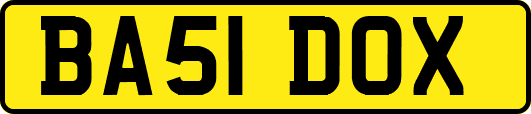 BA51 DOX